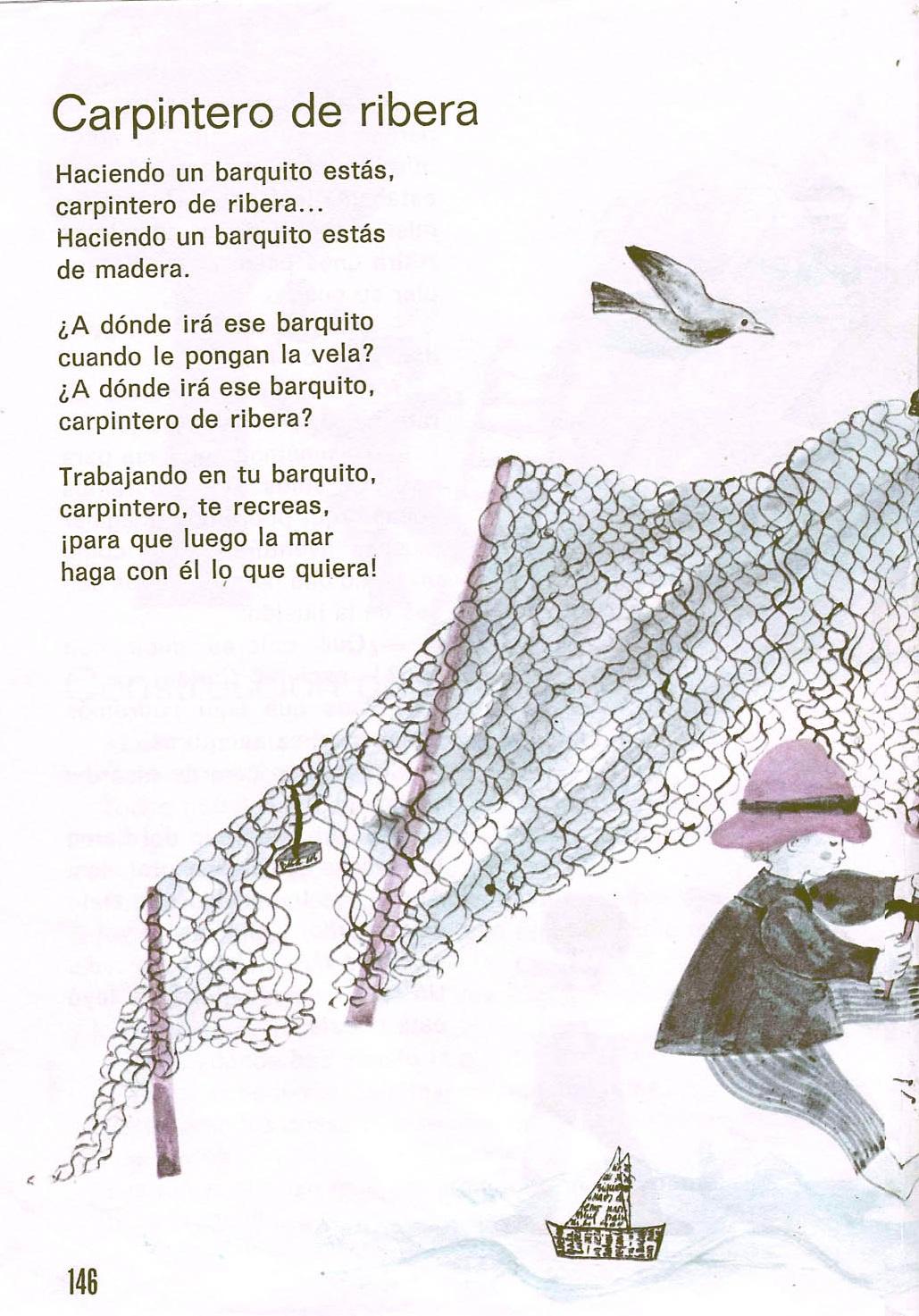 Carpintero de ribera

Haciendo un barquito estás, carpintero de ribera... Haciendo un barquito estás de madera.

¿A dónde irá ese barquito cuando le pongan la vela? ¿A dónde irá ese barquito, carpintero de ribera?

Trabajando en tu barquito, carpintero, te recreas, ¡para que luego la mar haga con él lo que quiera!

146